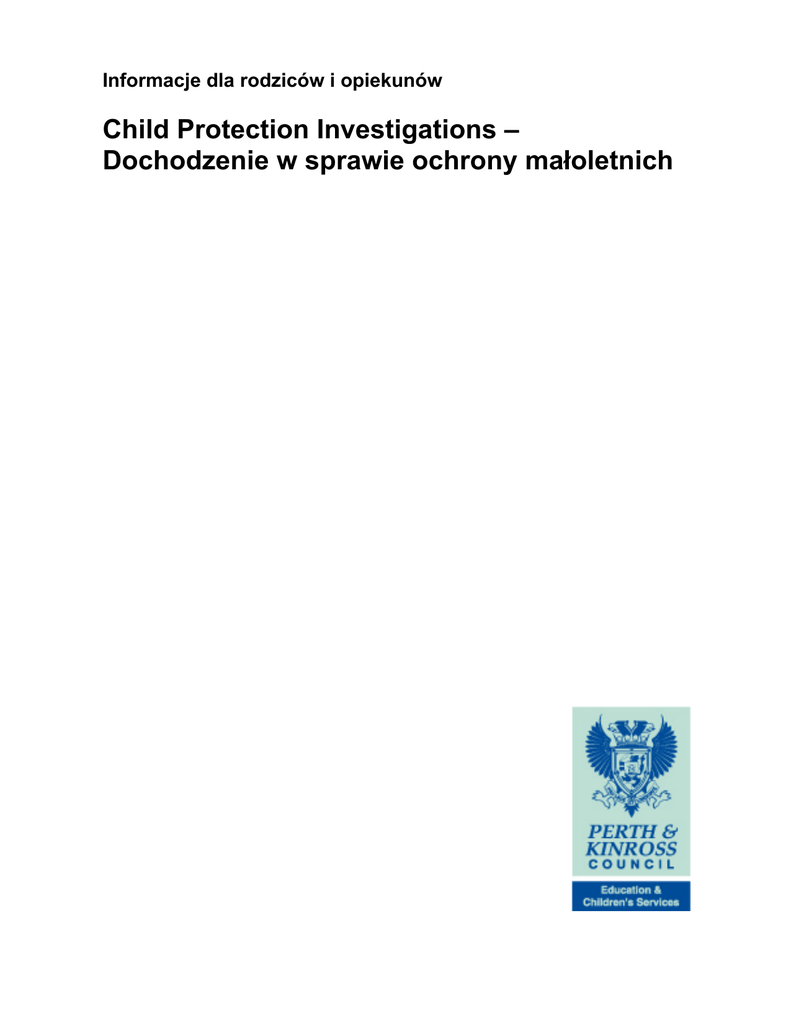 Informacje dla rodziców i opiekunów

Child Protection Investigations – Dochodzenie w sprawie ochrony małoletnich

PERTH & KINROSS COUNCIL

Education & Children's Services